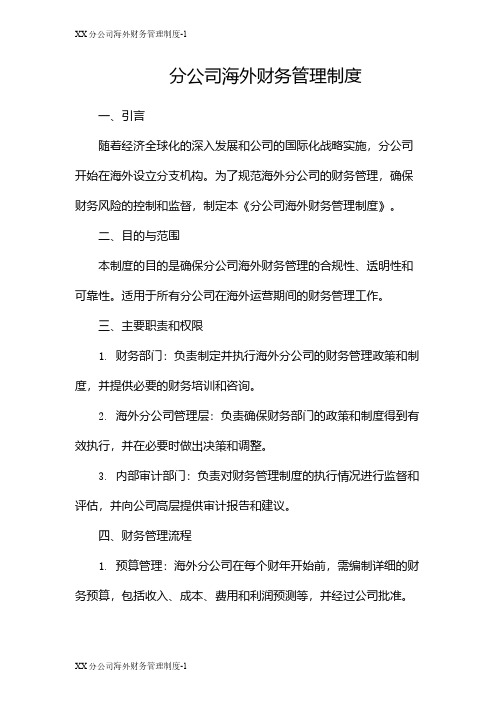 XX分公司海外财务管理制度-1

分公司海外财务管理制度

一、引言

随着经济全球化的深入发展和公司的国际化战略实施，分公司开始在海外设立分支机构。为了规范海外分公司的财务管理，确保财务风险的控制和监督，制定本《分公司海外财务管理制度》。

二、目的与范围

本制度的目的是确保分公司海外财务管理的合规性、透明性和可靠性。适用于所有分公司在海外运营期间的财务管理工作。

三、主要职责和权限

1. 财务部门：负责制定并执行海外分公司的财务管理政策和制度，并提供必要的财务培训和咨询。

2. 海外分公司管理层：负责确保财务部门的政策和制度得到有效执行，并在必要时做出决策和调整。

3. 内部审计部门：负责对财务管理制度的执行情况进行监督和评估，并向公司高层提供审计报告和建议。

四、财务管理流程

1. 预算管理：海外分公司在每个财年开始前，需编制详细的财务预算，包括收入、成本、费用和利润预测等，并经过公司批准。

XX分公司海外财务管理制度-1